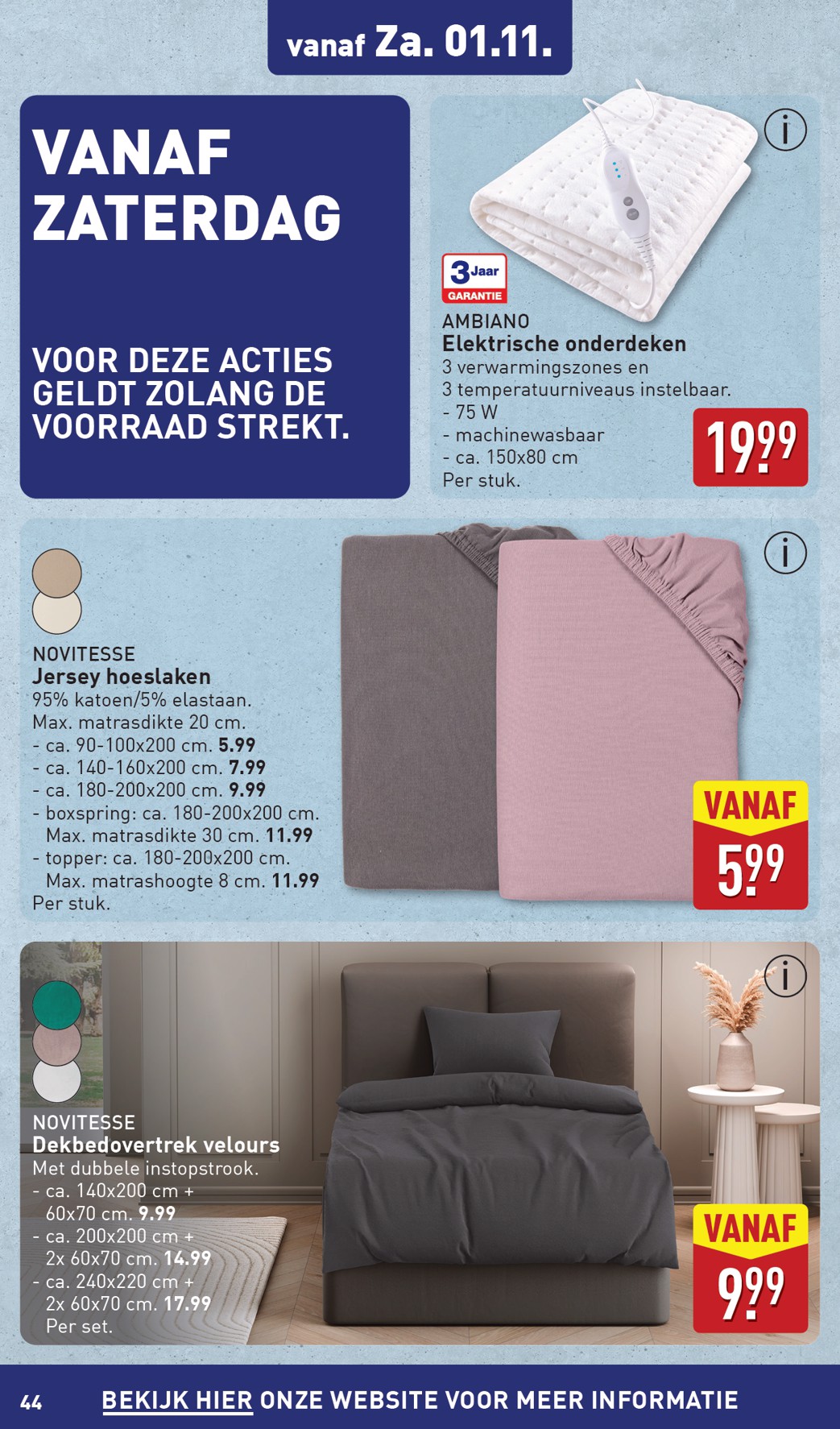 vanaf Za. 01.11.

VANAF ZATERDAG

VOOR DEZE ACTIES GELDT ZOLANG DE VOORRAAD STREKT.

3 Jaar GARANTIE

AMBIANO
Elektrische onderdeken
3 verwarmingszones en 3 temperatuurniveaus instelbaar.
- 75 W
- machinewasbaar
- ca. 150x80 cm
Per stuk.

19.99

NOVITESSE
Jersey hoeslaken
95% katoen/5% elastaan.
Max. matrasdikte 20 cm.
- ca. 90-100x200 cm. 5.99
- ca. 140-160x200 cm. 7.99
- ca. 180-200x200 cm. 9.99
- boxspring: ca. 180-200x200 cm. Max. matrasdikte 30 cm. 11.99
- topper: ca. 180-200x200 cm. Max. matrashoogte 8 cm. 11.99
Per stuk.

VANAF
5.99

NOVITESSE
Dekbedovertrek velours
Met dubbele instopstrook.
- ca. 140x200 cm + 60x70 cm. 9.99
- ca. 200x200 cm + 2x 60x70 cm. 14.99
- ca. 240x220 cm + 2x 60x70 cm. 17.99
Per set.

VANAF
9.99

44 BEKIJK HIER ONZE WEBSITE VOOR MEER INFORMATIE